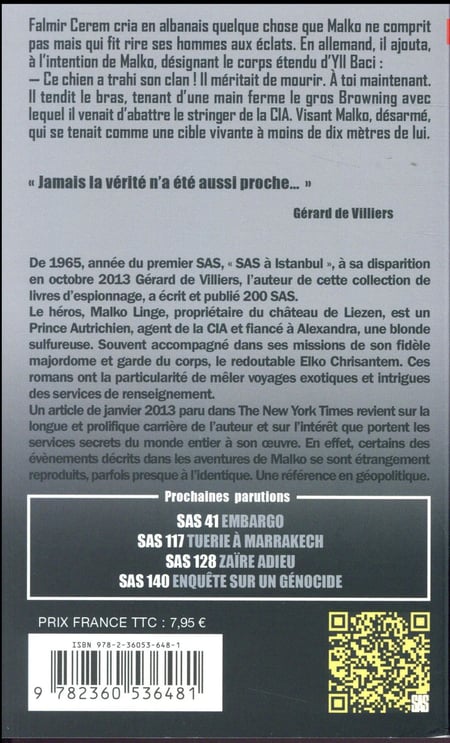 Falmir Cerem cria en albanais quelque chose que Malko ne comprit pas mais qui fit rire ses hommes aux éclats. En allemand, il ajouta, à l'intention de Malko, désignant le corps étendu d'Yll Baci :
— Ce chien a trahi son clan ! Il méritait de mourir. À toi maintenant.
Il tendit le bras, tenant d'une main ferme le gros Browning avec lequel il venait d'abattre le stringer de la CIA. Visant Malko, désarmé, qui se tenait comme une cible vivante à moins de dix mètres de lui.

« Jamais la vérité n'a été aussi proche... »

Gérard de Villiers

De 1965, année du premier SAS, « SAS à Istanbul », à sa disparition en octobre 2013 Gérard de Villiers, l'auteur de cette collection de livres d'espionnage, a écrit et publié 200 SAS.
Le héros, Malko Linge, propriétaire du château de Liezen, est un Prince Autrichien, agent de la CIA et fiancé à Alexandra, une blonde sulfureuse. Souvent accompagné dans ses missions de son fidèle majordome et garde du corps, le redoutable Elko Chrisantem. Ces romans ont la particularité de mêler voyages exotiques et intrigues des services de renseignement.
Un article de janvier 2013 paru dans The New York Times revient sur la longue et prolifique carrière de l'auteur et sur l'intérêt que portent les services secrets du monde entier à son œuvre. En effet, certains des évènements décrits dans les aventures de Malko se sont étrangement reproduits, parfois presque à l'identique. Une référence en géopolitique.

Prochaines parutions
SAS 41 EMBARGO
SAS 117 TUERIE À MARRAKECH
SAS 128 ZAÏRE ADIEU
SAS 140 ENQUÊTE SUR UN GÉNOCIDE

PRIX FRANCE TTC : 7,95 €

ISBN 978-2-36053-648-1
9 782360 536481

SAS